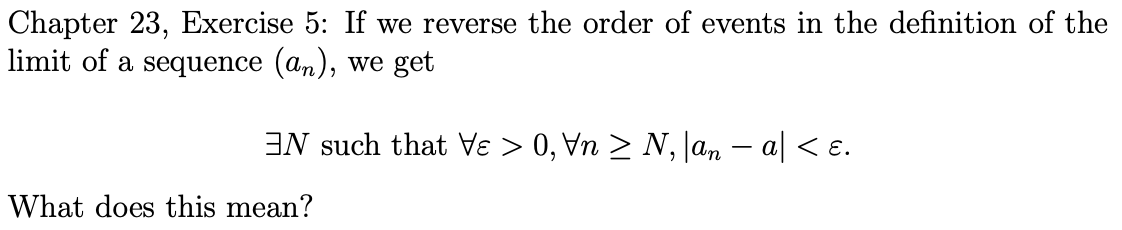 Chapter 23, Exercise 5: If we reverse the order of events in the definition of the limit of a sequence $(a_n)$, we get

$\exists N$ such that $\forall \varepsilon > 0, \forall n \geq N, |a_n - a| < \varepsilon.$

What does this mean?